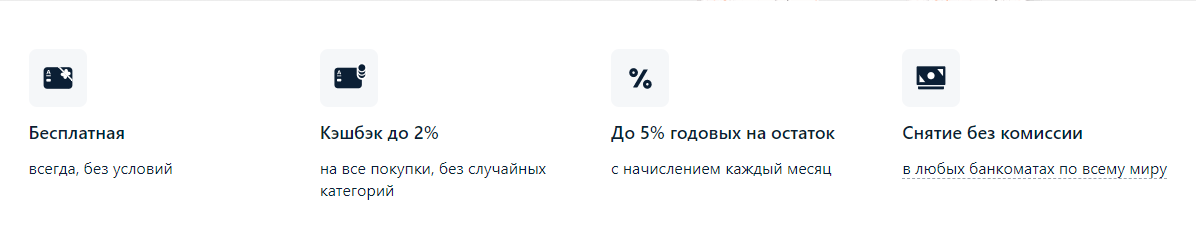 Бесплатная

всегда, без условий

Кэшбэк до 2%

на все покупки, без случайных категорий

До 5% годовых на остаток

с начислением каждый месяц

Снятие без комиссии

в любых банкоматах по всему миру